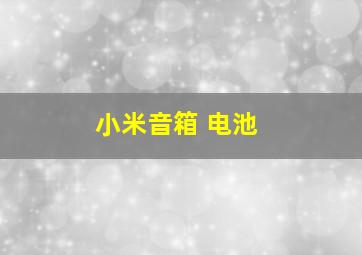 小米音箱 电池